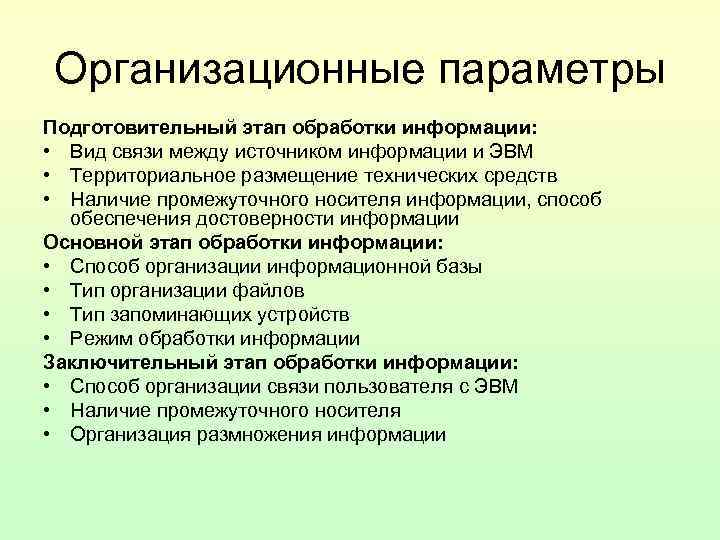 Организационные параметры

Подготовительный этап обработки информации:
• Вид связи между источником информации и ЭВМ
• Территориальное размещение технических средств
• Наличие промежуточного носителя информации, способ обеспечения достоверности информации

Основной этап обработки информации:
• Способ организации информационной базы
• Тип организации файлов
• Тип запоминающих устройств
• Режим обработки информации

Заключительный этап обработки информации:
• Способ организации связи пользователя с ЭВМ
• Наличие промежуточного носителя
• Организация размножения информации